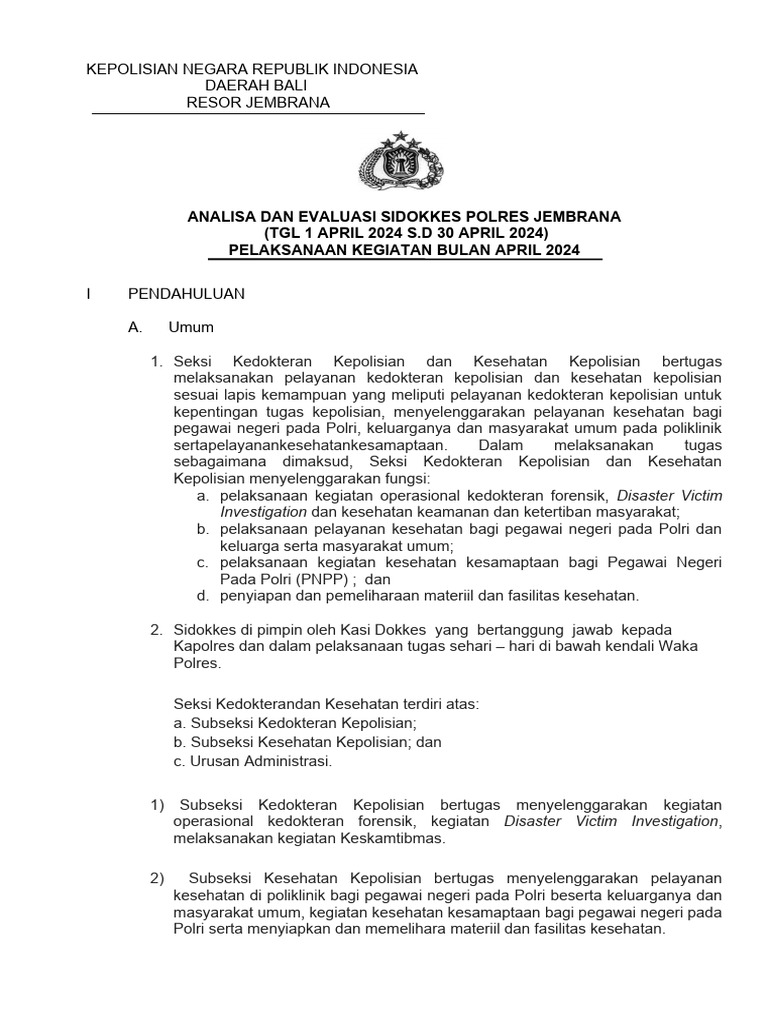 KEPOLISIAN NEGARA REPUBLIK INDONESIA
DAERAH BALI
RESOR JEMBRANA

ANALISA DAN EVALUASI SIDOKKES POLRES JEMBRANA
(TGL 1 APRIL 2024 S.D 30 APRIL 2024)
PELAKSANAAN KEGIATAN BULAN APRIL 2024

I PENDAHULUAN

A. Umum

1. Seksi Kedokteran Kepolisian dan Kesehatan Kepolisian bertugas melaksanakan pelayanan kedokteran kepolisian dan kesehatan kepolisian sesuai lapis kemampuan yang meliputi pelayanan kedokteran kepolisian untuk kepentingan tugas kepolisian, menyelenggarakan pelayanan kesehatan bagi pegawai negeri pada Polri, keluarganya dan masyarakat umum pada poliklinik sertapelayanankesehatankesamaptaan. Dalam melaksanakan tugas sebagaimana dimaksud, Seksi Kedokteran Kepolisian dan Kesehatan Kepolisian menyelenggarakan fungsi:
a. pelaksanaan kegiatan operasional kedokteran forensik, Disaster Victim Investigation dan kesehatan keamanan dan ketertiban masyarakat;
b. pelaksanaan pelayanan kesehatan bagi pegawai negeri pada Polri dan keluarga serta masyarakat umum;
c. pelaksanaan kegiatan kesehatan kesamaptaan bagi Pegawai Negeri Pada Polri (PNPP) ; dan
d. penyiapan dan pemeliharaan materiil dan fasilitas kesehatan.

2. Sidokkes di pimpin oleh Kasi Dokkes yang bertanggung jawab kepada Kapolres dan dalam pelaksanaan tugas sehari – hari di bawah kendali Waka Polres.

Seksi Kedokterandan Kesehatan terdiri atas:
a. Subseksi Kedokteran Kepolisian;
b. Subseksi Kesehatan Kepolisian; dan
c. Urusan Administrasi.

1) Subseksi Kedokteran Kepolisian bertugas menyelenggarakan kegiatan operasional kedokteran forensik, kegiatan Disaster Victim Investigation, melaksanakan kegiatan Keskamtibmas.

2) Subseksi Kesehatan Kepolisian bertugas menyelenggarakan pelayanan kesehatan di poliklinik bagi pegawai negeri pada Polri beserta keluarganya dan masyarakat umum, kegiatan kesehatan kesamaptaan bagi pegawai negeri pada Polri serta menyiapkan dan memelihara materiil dan fasilitas kesehatan.